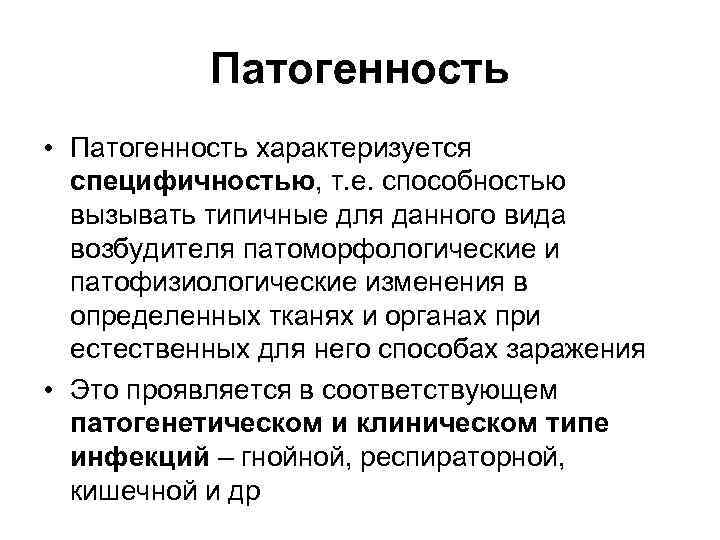 Патогенность

• Патогенность характеризуется специфичностью, т.е. способностью вызывать типичные для данного вида возбудителя патоморфологические и патофизиологические изменения в определенных тканях и органах при естественных для него способах заражения

• Это проявляется в соответствующем патогенетическом и клиническом типе инфекций – гнойной, респираторной, кишечной и др